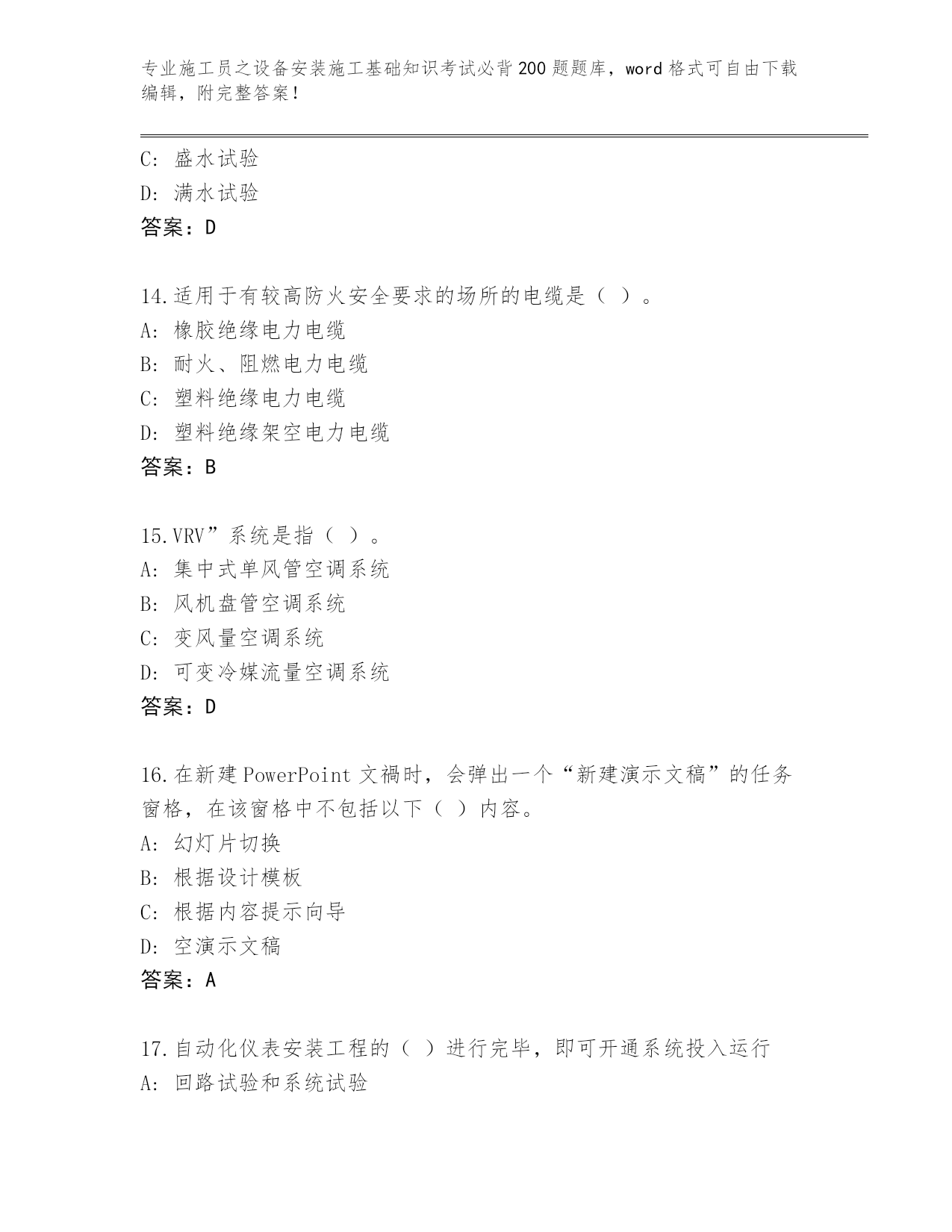 专业施工员之设备安装施工基础知识考试必背200题题库，word格式可自由下载编辑，附完整答案！

C: 盛水试验
D: 满水试验
答案：D

14.适用于有较高防火安全要求的场所的电缆是（ ）。
A: 橡胶绝缘电力电缆
B: 耐火、阻燃电力电缆
C: 塑料绝缘电力电缆
D: 塑料绝缘架空电力电缆
答案：B

15.VRV”系统是指（ ）。
A: 集中式单风管空调系统
B: 风机盘管空调系统
C: 变风量空调系统
D: 可变冷媒流量空调系统
答案：D

16.在新建PowerPoint文禍时，会弹出一个“新建演示文稿”的任务窗格，在该窗格中不包括以下（ ）内容。
A: 幻灯片切换
B: 根据设计模板
C: 根据内容提示向导
D: 空演示文稿
答案：A

17.自动化仪表安装工程的（ ）进行完毕，即可开通系统投入运行
A: 回路试验和系统试验